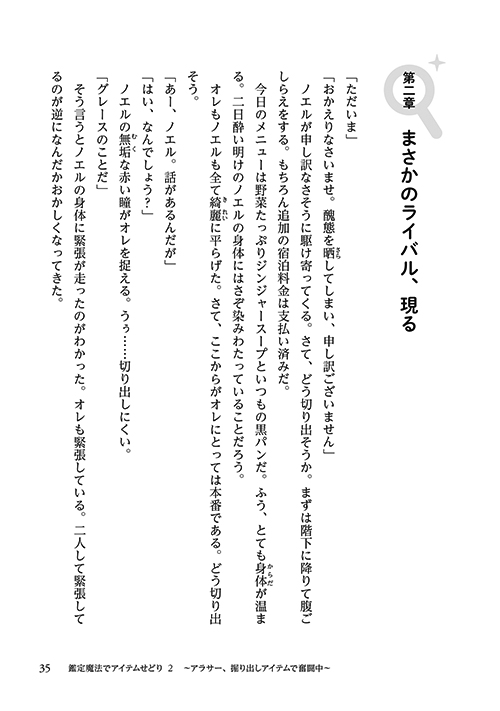 第二章

まさかのライバル、現る

「ただいま」

「おかえりなさいませ。醜態を晒してしまい、申し訳ございません」

ノエルが申し訳なさそうに駆け寄ってくる。さて、どう切り出そうか。まずは階下に降りて腹ごしらえをする。もちろん追加の宿泊料金は支払い済みだ。

今日のメニューは野菜たっぷりジンジャースープといつもの黒パンだ。ふう、とても身体が温まる。二日酔い明けのノエルの身体にはさぞ染みわたっていることだろう。

オレもノエルも全て綺麗に平らげた。さて、ここからがオレにとっては本番である。どう切り出そう。

「あー、ノエル。話があるんだが」

「はい、なんでしょう？」

ノエルの無垢な赤い瞳がオレを捉える。うぅ……切り出しにくい。

「グレースのことだ」

そう言うとノエルの身体に緊張が走ったのがわかった。オレも緊張している。二人して緊張してるのが逆になんだかおかしくなってきた。

35　鑑定魔法でアイテムせどり 2 ～アラサー、掘り出しアイテムで奮闘中～